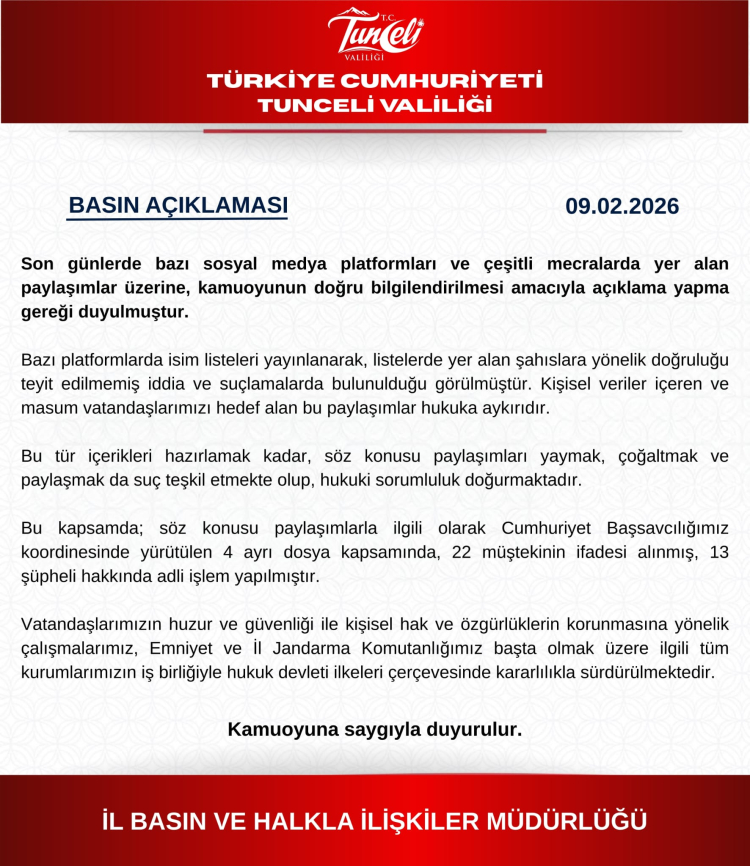 T.C.
Tunceli
VALİLİĞİ

TÜRKİYE CUMHURİYETİ
TUNCELİ VALİLİĞİ

BASIN AÇIKLAMASI

09.02.2026

Son günlerde bazı sosyal medya platformları ve çeşitli mecralarda yer alan paylaşımlar üzerine, kamuoyunun doğru bilgilendirilmesi amacıyla açıklama yapma gereği duyulmuştur.

Bazı platformlarda isim listeleri yayınlanarak, listelerde yer alan şahıslara yönelik doğruluğu teyit edilmemiş iddia ve suçlamalarda bulunulduğu görülmüştür. Kişisel veriler içeren ve masum vatandaşlarımızı hedef alan bu paylaşımlar hukuka aykırıdır.

Bu tür içerikleri hazırlamak kadar, söz konusu paylaşımları yaymak, çoğaltmak ve paylaşmak da suç teşkil etmekte olup, hukuki sorumluluk doğurmaktadır.

Bu kapsamda; söz konusu paylaşımlarla ilgili olarak Cumhuriyet Başsavcılığımız koordinesinde yürütülen 4 ayrı dosya kapsamında, 22 müştekinin ifadesi alınmış, 13 şüpheli hakkında adli işlem yapılmıştır.

Vatandaşlarımızın huzur ve güvenliği ile kişisel hak ve özgürlüklerin korunmasına yönelik çalışmalarımız, Emniyet ve İl Jandarma Komutanlığımız başta olmak üzere ilgili tüm kurumlarımızın iş birliğiyle hukuk devleti ilkeleri çerçevesinde kararlılıkla sürdürülmektedir.

Kamuoyuna saygıyla duyurulur.

İL BASIN VE HALKLA İLİŞKİLER MÜDÜRLÜĞÜ